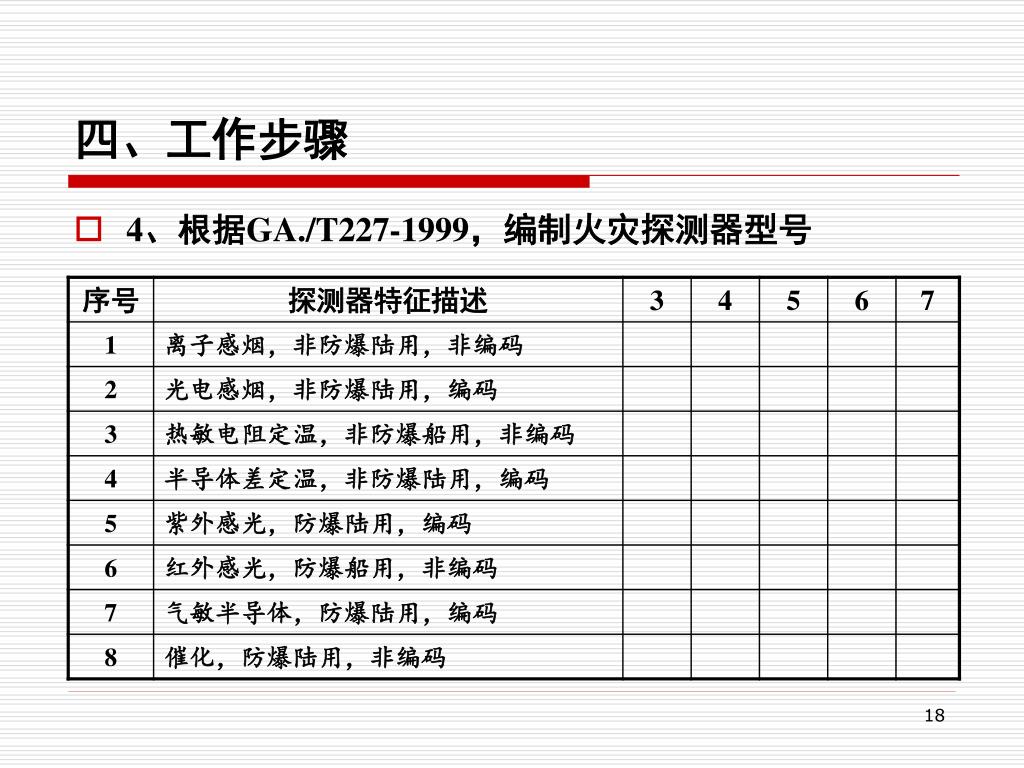 四、工作步骤

4、根据GA./T227-1999，编制火灾探测器型号

| 序号 | 探测器特征描述 | 3 | 4 | 5 | 6 | 7 |
|---|---|---|---|---|---|---|
| 1 | 离子感烟，非防爆陆用，非编码 | | | | | |
| 2 | 光电感烟，非防爆陆用，编码 | | | | | |
| 3 | 热敏电阻定温，非防爆船用，非编码 | | | | | |
| 4 | 半导体差定温，非防爆陆用，编码 | | | | | |
| 5 | 紫外感光，防爆陆用，编码 | | | | | |
| 6 | 红外感光，防爆船用，非编码 | | | | | |
| 7 | 气敏半导体，防爆陆用，编码 | | | | | |
| 8 | 催化，防爆陆用，非编码 | | | | | |

18